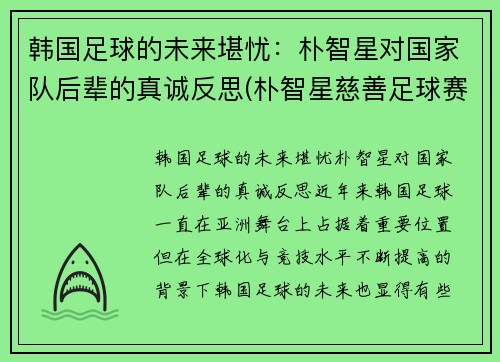 韩国足球的未来堪忧：朴智星对国家队后辈的真诚反思(朴智星慈善足球赛

韩国足球的未来堪忧朴智星对国家队后辈的真诚反思近年来韩国足球一直在亚洲舞台上占据着重要位置但在全球化与竞技水平不断提高的背景下韩国足球的未来也显得有些